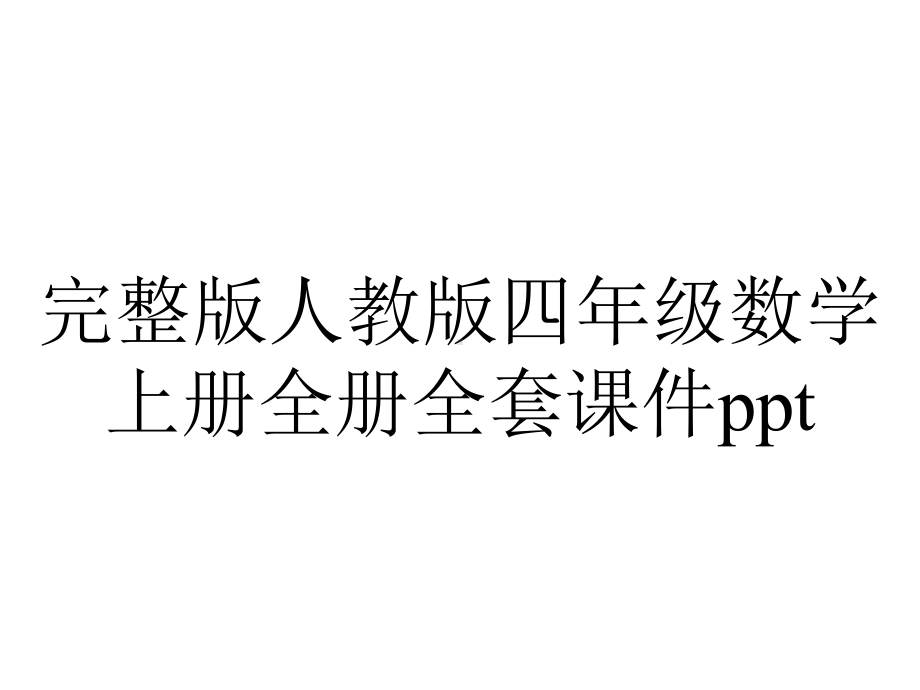 完整版人教版四年级数学上册全册全套课件ppt